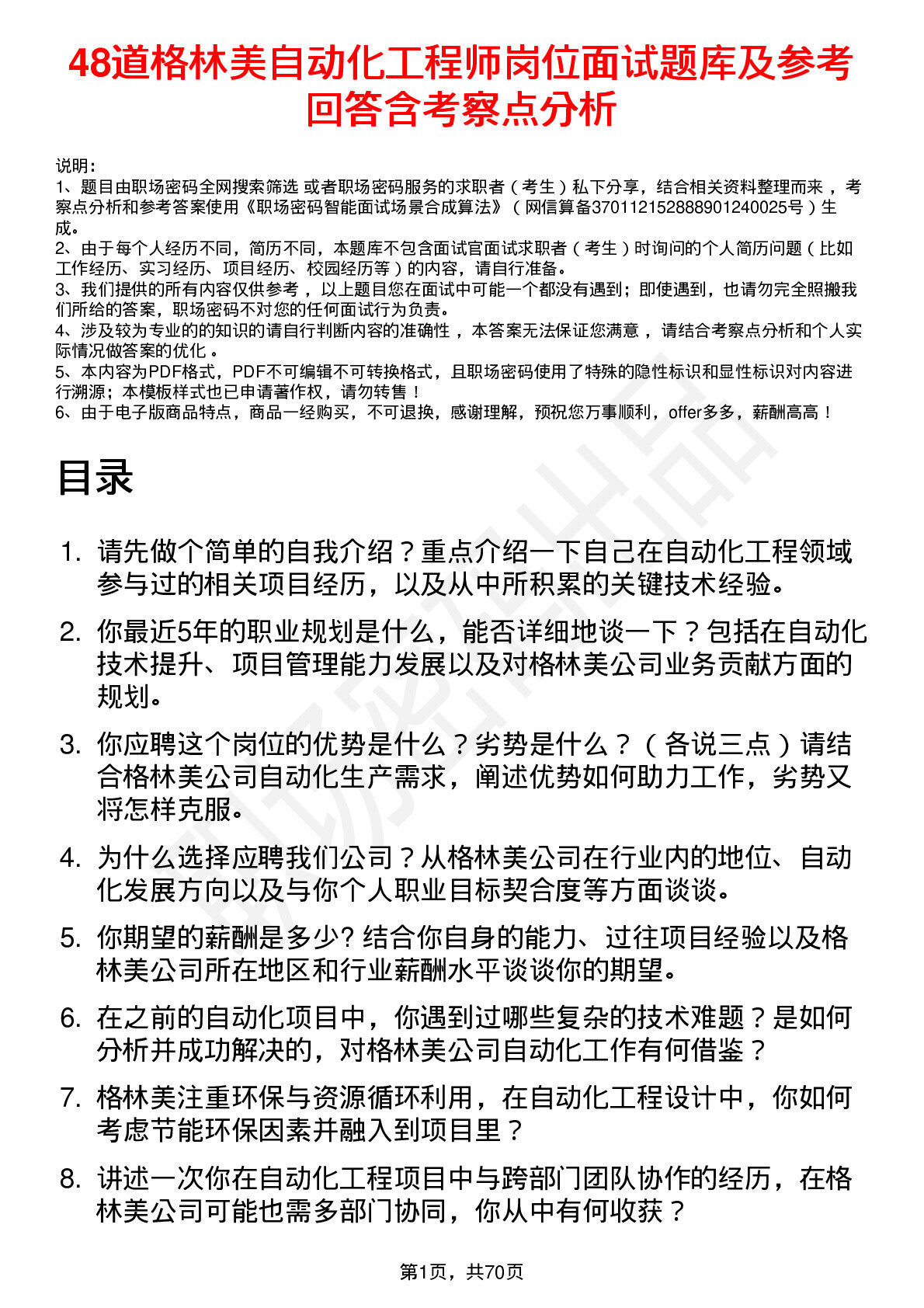 48道格林美自动化工程师岗位面试题库及参考回答含考察点分析

说明：
1、题目由职场密码全网搜索筛选 或者职场密码服务的求职者（考生）私下分享，结合相关资料整理而来 ，考察点分析和参考答案使用《职场密码智能面试场景合成算法》（网信算备370112152888901240025号）生成。
2、由于每个人经历不同，简历不同，本题库不包含面试官面试求职者（考生）时询问的个人简历问题（比如工作经历、实习经历、项目经历、校园经历等）的内容，请自行准备。
3、我们提供的所有内容仅供参考 ，以上题目您在面试中可能一个都没有遇到；即使遇到，也请勿完全照搬我们所给的答案，职场密码不对您的任何面试行为负责。
4、涉及较为专业的的知识的请自行判断内容的准确性 ，本答案无法保证您满意 ，请结合考察点分析和个人实际情况做答案的优化 。
5、本内容为PDF格式，PDF不可编辑不可转换格式，且职场密码使用了特殊的隐性标识和显性标识对内容进行溯源；本模板样式也已申请著作权，请勿转售！
6、由于电子版商品特点，商品一经购买，不可退换，感谢理解，预祝您万事顺利，offer多多，薪酬高高！

目录

1. 请先做个简单的自我介绍？重点介绍一下自己在自动化工程领域参与过的相关项目经历，以及从中所积累的关键技术经验。

2. 你最近5年的职业规划是什么，能否详细地谈一下？包括在自动化技术提升、项目管理能力发展以及对格林美公司业务贡献方面的规划。

3. 你应聘这个岗位的优势是什么？劣势是什么？（各说三点）请结合格林美公司自动化生产需求，阐述优势如何助力工作，劣势又将怎样克服。

4. 为什么选择应聘我们公司？从格林美公司在行业内的地位、自动化发展方向以及与你个人职业目标契合度等方面谈谈。

5. 你期望的薪酬是多少? 结合你自身的能力、过往项目经验以及格林美公司所在地区和行业薪酬水平谈谈你的期望。

6. 在之前的自动化项目中，你遇到过哪些复杂的技术难题？是如何分析并成功解决的，对格林美公司自动化工作有何借鉴？

7. 格林美注重环保与资源循环利用，在自动化工程设计中，你如何考虑节能环保因素并融入到项目里？

8. 讲述一次你在自动化工程项目中与跨部门团队协作的经历，在格林美公司可能也需多部门协同，你从中有何收获？

第1页，共70页